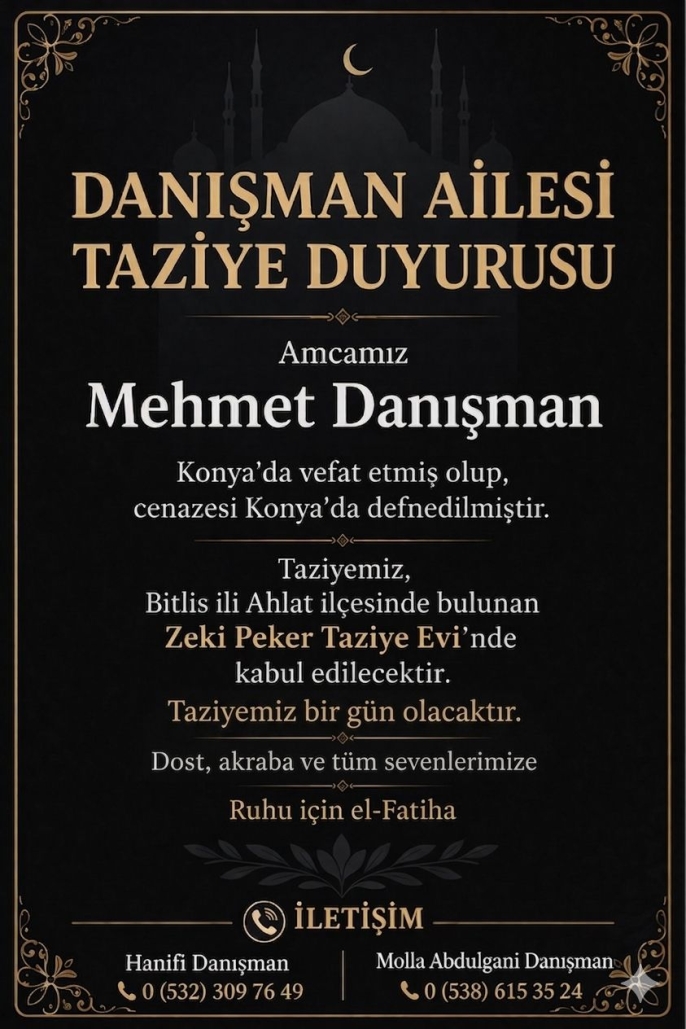 DANIŞMAN AİLESİ
TAZİYE DUYURUSU

Amcamız

Mehmet Danışman

Konya'da vefat etmiş olup, cenazesi Konya'da defnedilmiştir.

Taziyemiz, Bitlis ili Ahlat ilçesinde bulunan Zeki Peker Taziye Evi'nde kabul edilecektir.

Taziyemiz bir gün olacaktır.

Dost, akraba ve tüm sevenlerimize

Ruhu için el-Fatiha

İLETİŞİM

Hanifi Danışman
0 (532) 309 76 49

Molla Abdulgani Danışman
0 (538) 615 35 24